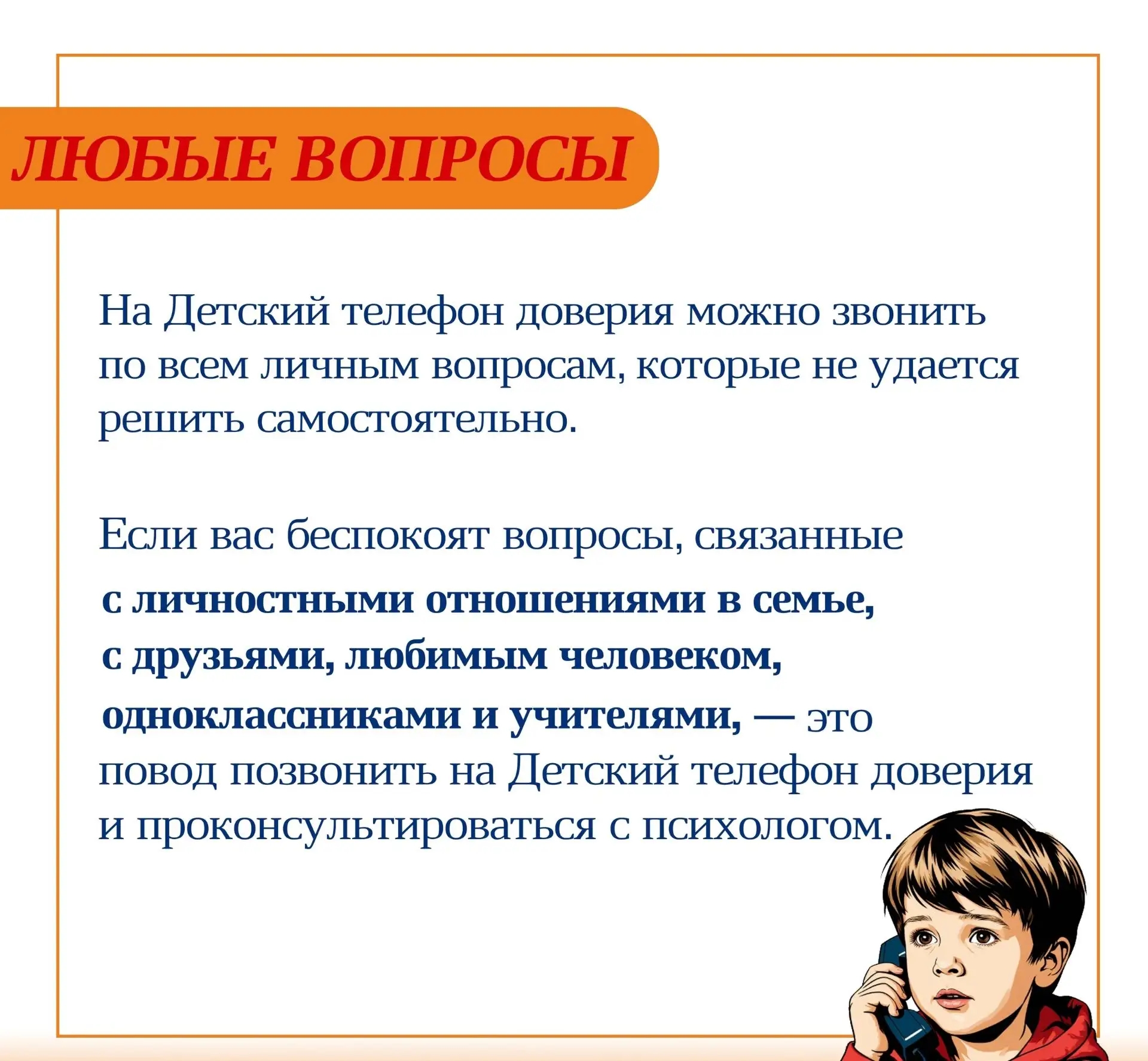 ЛЮБЫЕ ВОПРОСЫ

На Детский телефон доверия можно звонить по всем личным вопросам, которые не удается решить самостоятельно.

Если вас беспокоят вопросы, связанные с личностными отношениями в семье, с друзьями, любимым человеком, одноклассниками и учителями, — это повод позвонить на Детский телефон доверия и проконсультироваться с психологом.